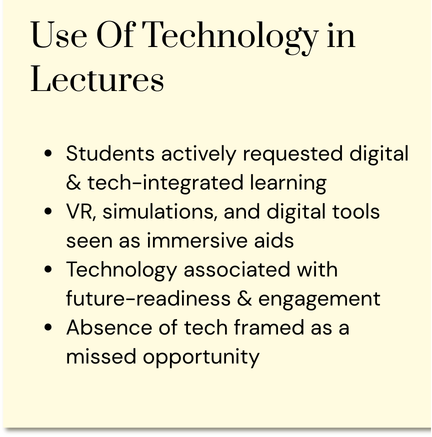 Use Of Technology in Lectures

• Students actively requested digital & tech-integrated learning
• VR, simulations, and digital tools seen as immersive aids
• Technology associated with future-readiness & engagement
• Absence of tech framed as a missed opportunity